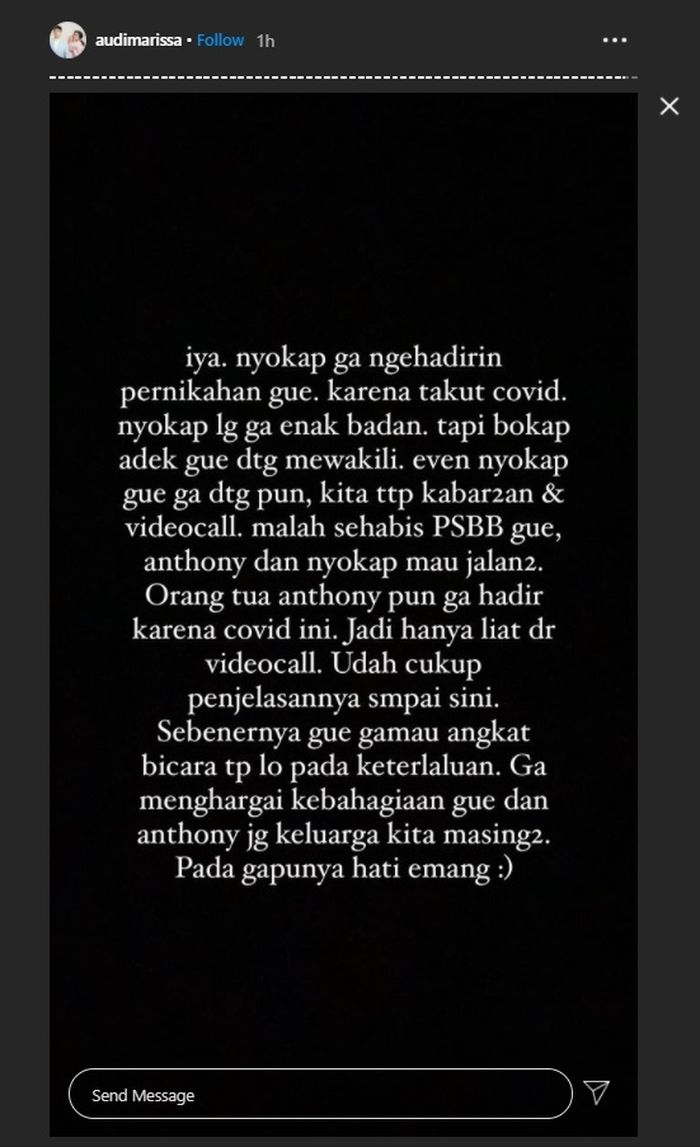 audimarissa • Follow 1h

iya. nyokap ga ngehadirin pernikahan gue. karena takut covid. nyokap lg ga enak badan. tapi bokap adek gue dtg mewakili. even nyokap gue ga dtg pun, kita ttp kabar2an & videocall. malah sehabis PSBB gue, anthony dan nyokap mau jalan2. Orang tua anthony pun ga hadir karena covid ini. Jadi hanya liat dr videocall. Udah cukup penjelasannya smpai sini. Sebenernya gue gamau angkat bicara tp lo pada keterlaluan. Ga menghargai kebahagiaan gue dan anthony jg keluarga kita masing2. Pada gapunya hati emang :)

Send Message